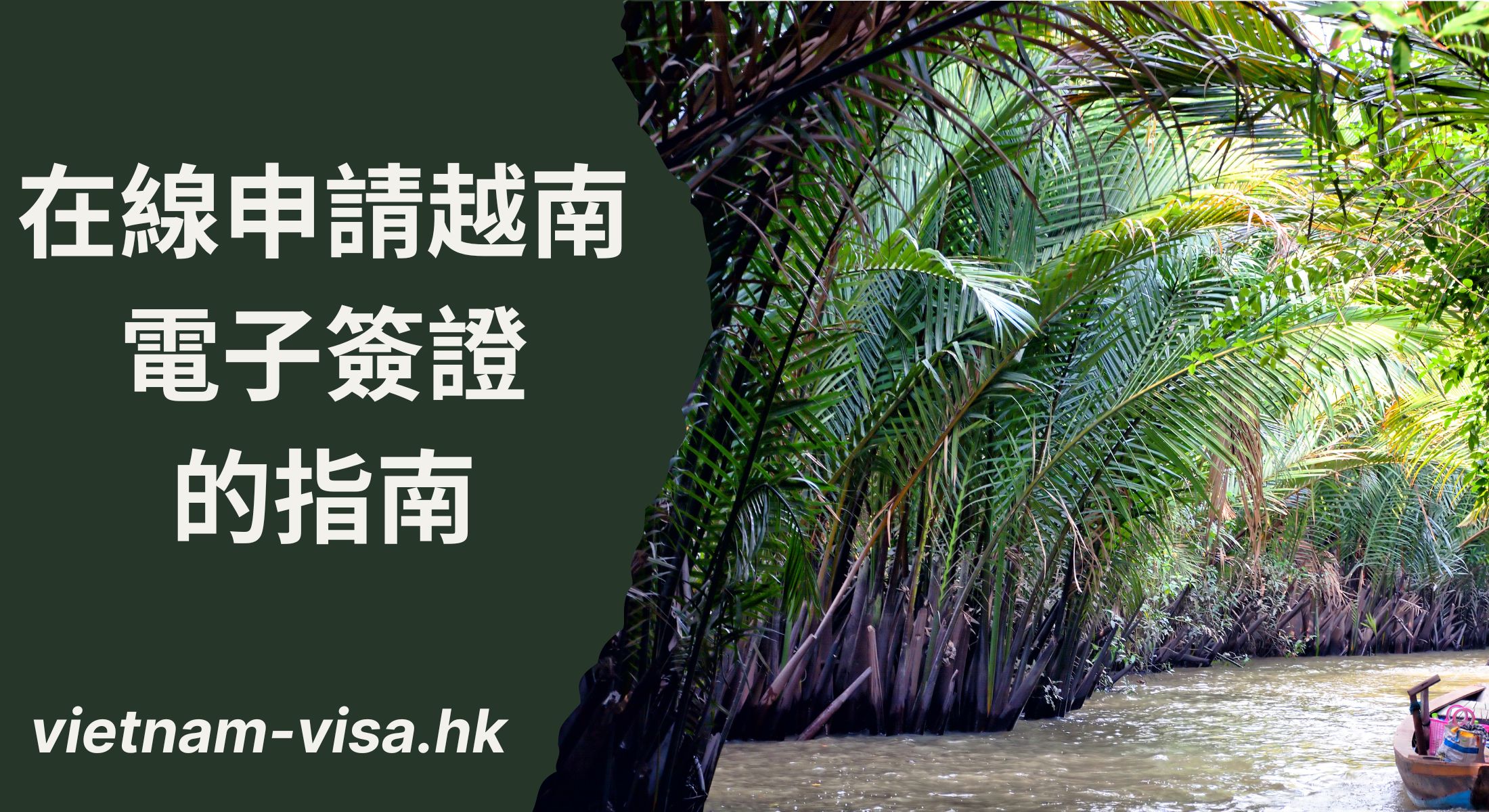 在線申請越南
電子簽證
的指南

vietnam-visa.hk